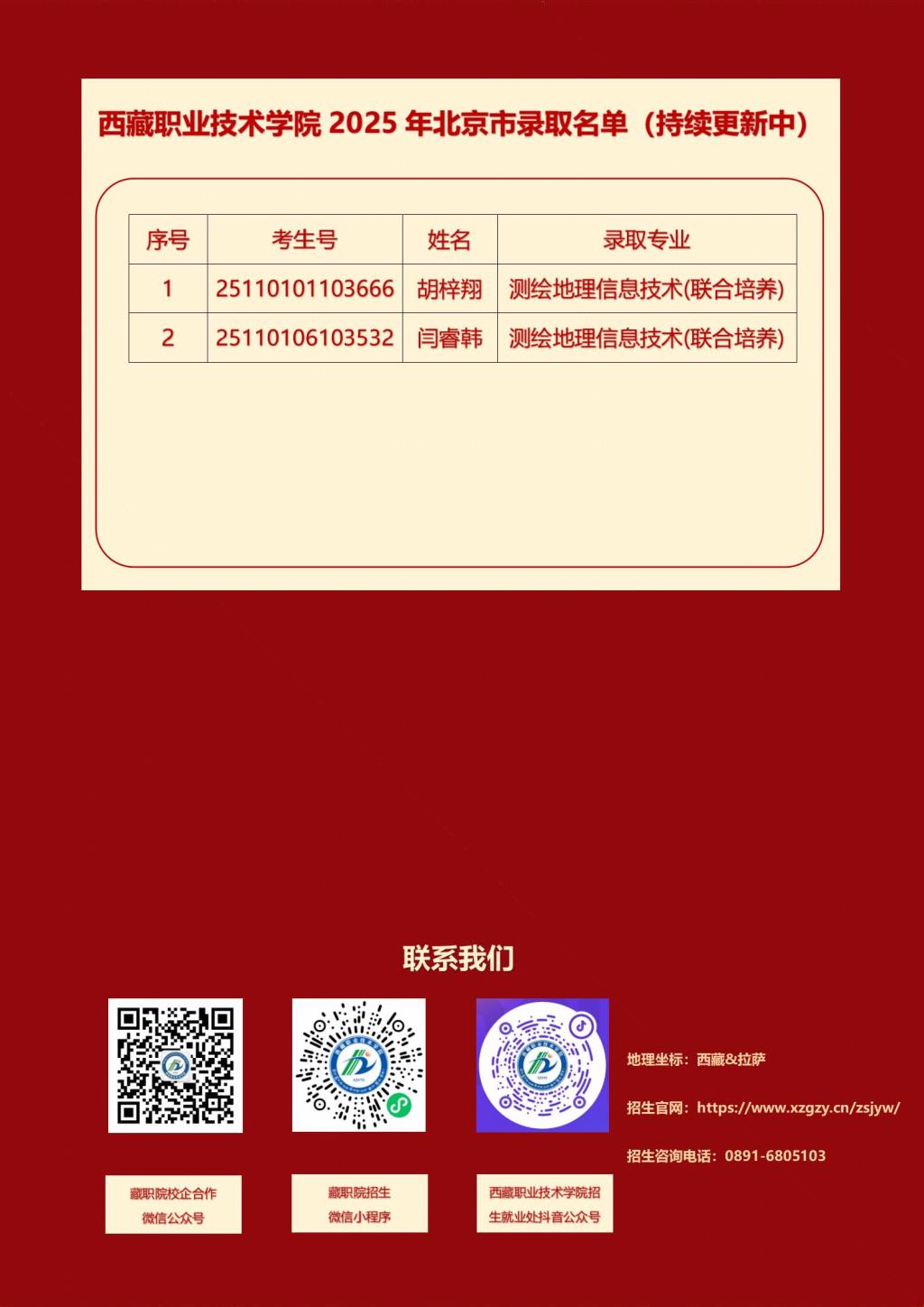 西藏职业技术学院 2025 年北京市录取名单（持续更新中）

| 序号 | 考生号 | 姓名 | 录取专业 |
|---|---|---|---|
| 1 | 25110101103666 | 胡梓翔 | 测绘地理信息技术(联合培养) |
| 2 | 25110106103532 | 闫睿韩 | 测绘地理信息技术(联合培养) |

联系我们

地理坐标：西藏&拉萨

招生官网：https://www.xzgzy.cn/zsjyw/

招生咨询电话：0891-6805103

藏职院校企合作微信公众号

藏职院招生微信小程序

西藏职业技术学院招生就业处抖音公众号